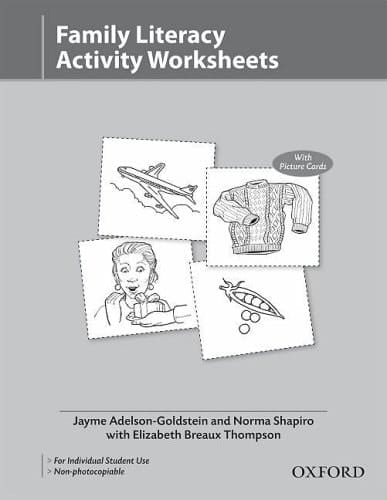 Family Literacy Activity Worksheets

With Picture Cards

Jayme Adelson-Goldstein and Norma Shapiro
with Elizabeth Breaux Thompson

> For Individual Student Use
> Non-photocopiable

OXFORD